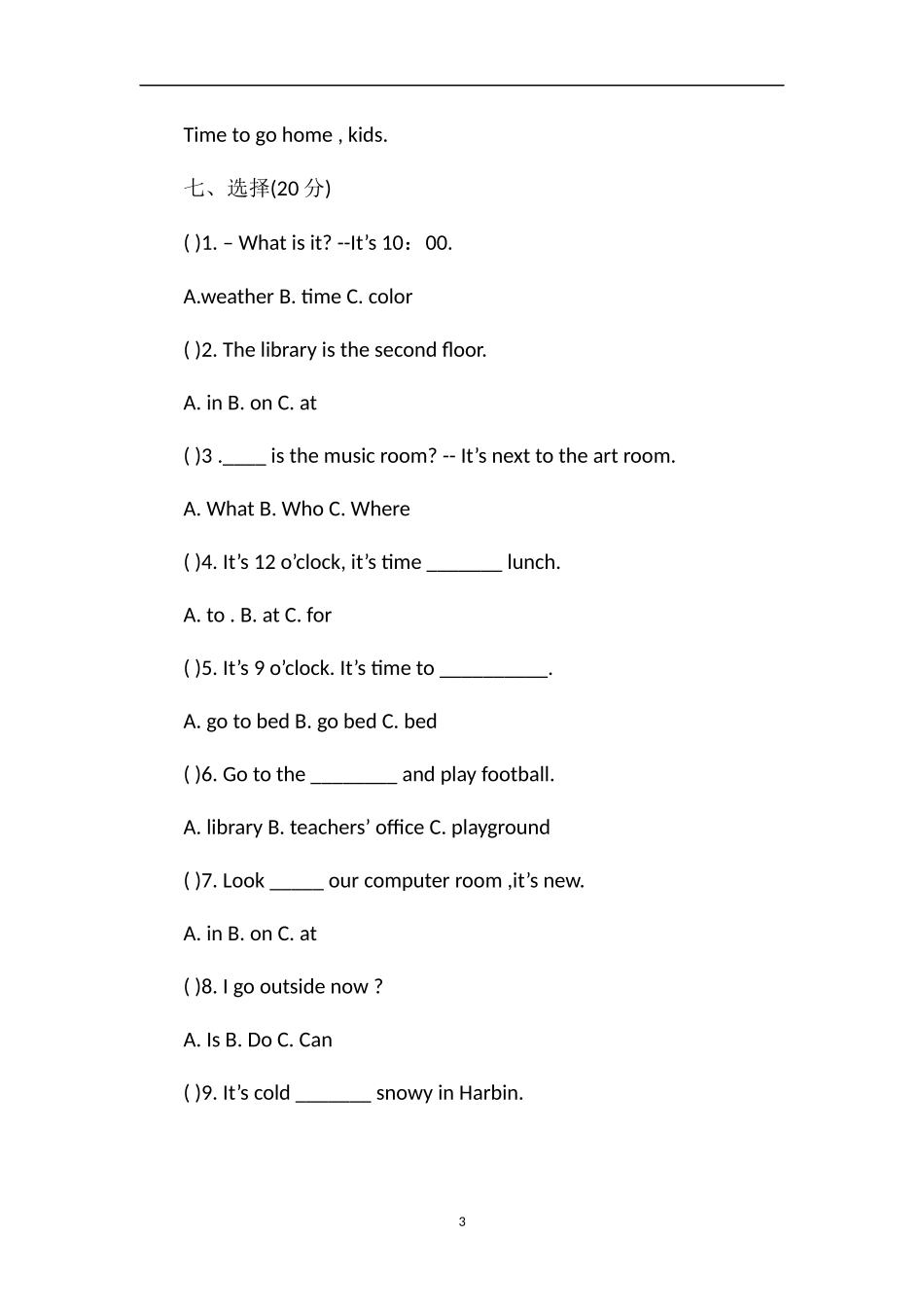 Time to go home , kids.

七、选择(20 分)

( )1. – What is it? --It’s 10：00.

A.weather B. time C. color

( )2. The library is the second floor.

A. in B. on C. at

( )3 .____ is the music room? -- It’s next to the art room.

A. What B. Who C. Where

( )4. It’s 12 o’clock, it’s time _______ lunch.

A. to . B. at C. for

( )5. It’s 9 o’clock. It’s time to __________.

A. go to bed B. go bed C. bed

( )6. Go to the ________ and play football.

A. library B. teachers’ office C. playground

( )7. Look _____ our computer room ,it’s new.

A. in B. on C. at

( )8. I go outside now ?

A. Is B. Do C. Can

( )9. It’s cold _______ snowy in Harbin.

3